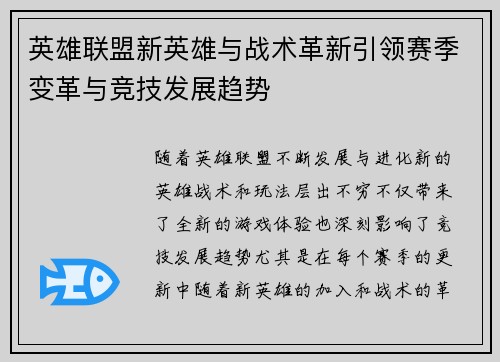 英雄联盟新英雄与战术革新引领赛季变革与竞技发展趋势

随着英雄联盟不断发展与进化新的英雄战术和玩法层出不穷不仅带来了全新的游戏体验也深刻影响了竞技发展趋势尤其是在每个赛季的更新中随着新英雄的加入和战术的革